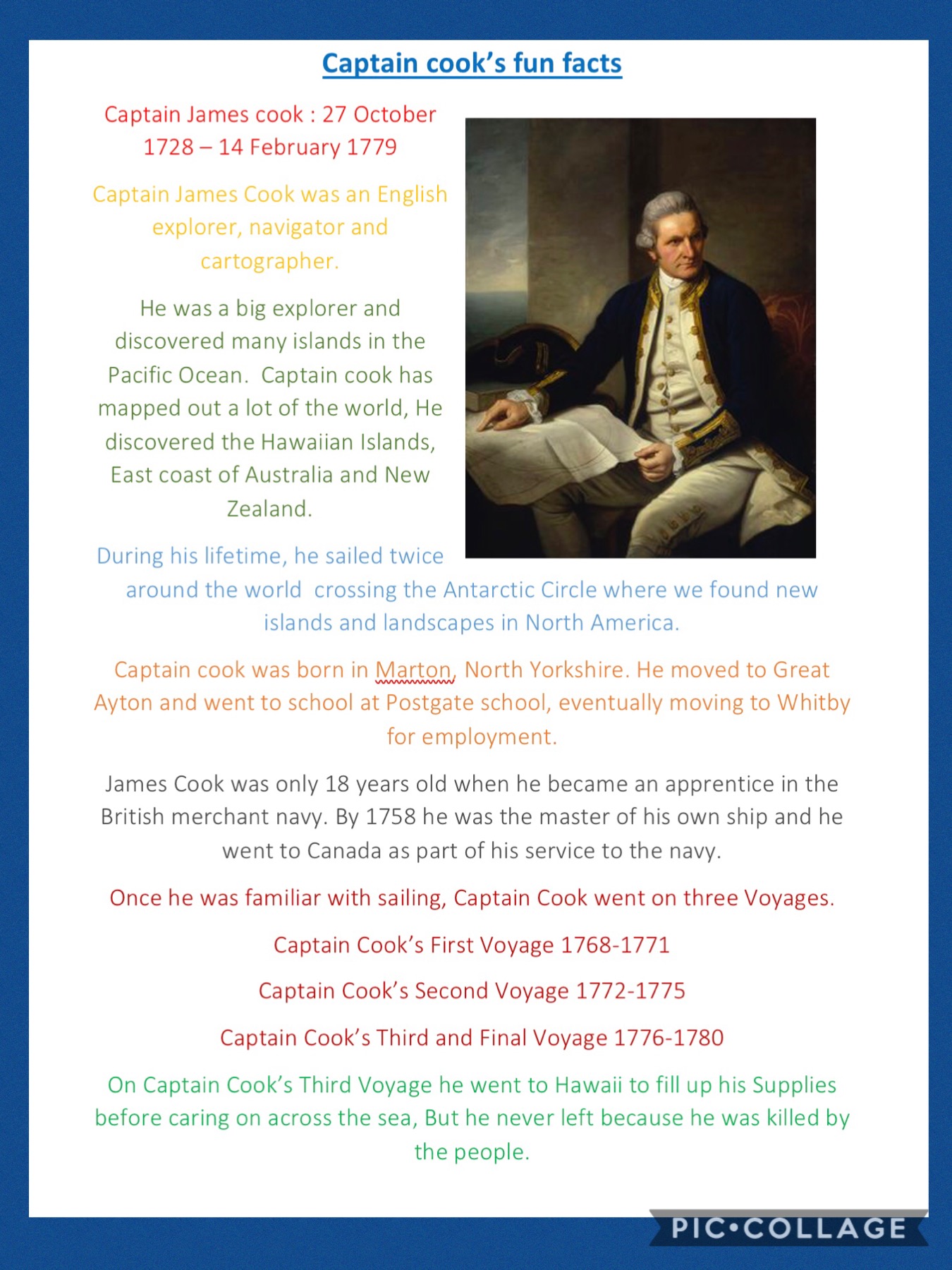 Captain cook's fun facts

Captain James cook : 27 October 1728 – 14 February 1779

Captain James Cook was an English explorer, navigator and cartographer.

He was a big explorer and discovered many islands in the Pacific Ocean. Captain cook has mapped out a lot of the world, He discovered the Hawaiian Islands, East coast of Australia and New Zealand.

During his lifetime, he sailed twice around the world crossing the Antarctic Circle where we found new islands and landscapes in North America.

Captain cook was born in Marton, North Yorkshire. He moved to Great Ayton and went to school at Postgate school, eventually moving to Whitby for employment.

James Cook was only 18 years old when he became an apprentice in the British merchant navy. By 1758 he was the master of his own ship and he went to Canada as part of his service to the navy.

Once he was familiar with sailing, Captain Cook went on three Voyages.

Captain Cook's First Voyage 1768-1771

Captain Cook's Second Voyage 1772-1775

Captain Cook's Third and Final Voyage 1776-1780

On Captain Cook's Third Voyage he went to Hawaii to fill up his Supplies before caring on across the sea, But he never left because he was killed by the people.

PIC•COLLAGE